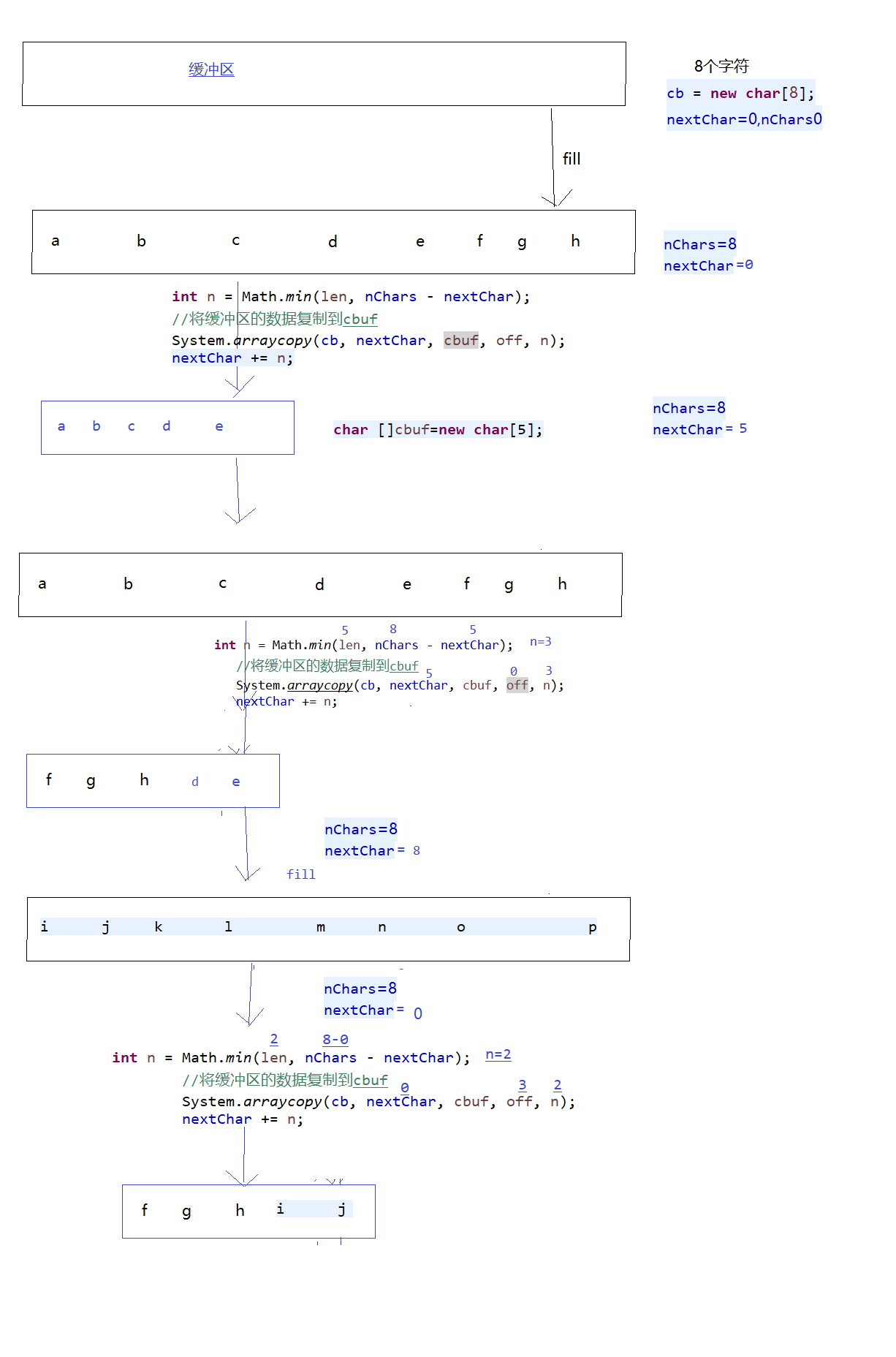 缓冲区

8个字符
cb = new char[8];
nextChar=0,nChars0

fill

a b c d e f g h

nChars=8
nextChar=0

int n = Math.min(len, nChars - nextChar);
//将缓冲区的数据复制到cbuf
System.arraycopy(cb, nextChar, cbuf, off, n);
nextChar += n;

a b c d e

char []cbuf=new char[5];

nChars=8
nextChar= 5

a b c d e f g h

5 8 5
int n = Math.min(len, nChars - nextChar); n=3
//将缓冲区的数据复制到cbuf 5 0 3
System.arraycopy(cb, nextChar, cbuf, off, n);
nextChar += n;

f g h d e

nChars=8
nextChar= 8

fill

i j k l m n o p

nChars=8
nextChar= 0

2 8-0
int n = Math.min(len, nChars - nextChar); n=2
//将缓冲区的数据复制到cbuf 0 3 2
System.arraycopy(cb, nextChar, cbuf, off, n);
nextChar += n;

f g h i j